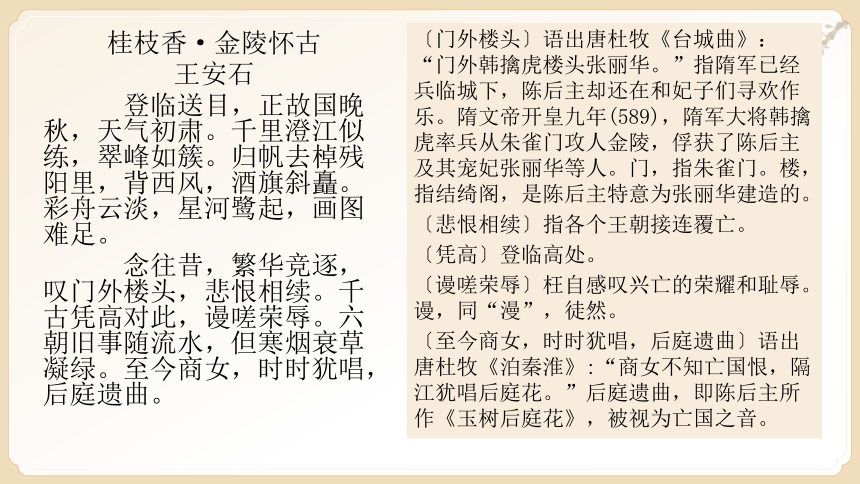 桂枝香·金陵怀古
王安石

登临送目，正故国晚秋，天气初肃。千里澄江似练，翠峰如簇。归帆去棹残阳里，背西风，酒旗斜矗。彩舟云淡，星河鹭起，画图难足。

念往昔，繁华竞逐，叹门外楼头，悲恨相续。千古凭高对此，谩嗟荣辱。六朝旧事随流水，但寒烟衰草凝绿。至今商女，时时犹唱，后庭遗曲。

〔门外楼头〕语出唐杜牧《台城曲》：“门外韩擒虎楼头张丽华。”指隋军已经兵临城下，陈后主却还在和妃子们寻欢作乐。隋文帝开皇九年(589)，隋军大将韩擒虎率兵从朱雀门攻人金陵，俘获了陈后主及其宠妃张丽华等人。门，指朱雀门。楼，指结绮阁，是陈后主特意为张丽华建造的。

〔悲恨相续〕指各个王朝接连覆亡。

〔凭高〕登临高处。

〔谩嗟荣辱〕枉自感叹兴亡的荣耀和耻辱。谩，同“漫”，徒然。

〔至今商女，时时犹唱，后庭遗曲〕语出唐杜牧《泊秦淮》：“商女不知亡国恨，隔江犹唱后庭花。”后庭遗曲，即陈后主所作《玉树后庭花》，被视为亡国之音。